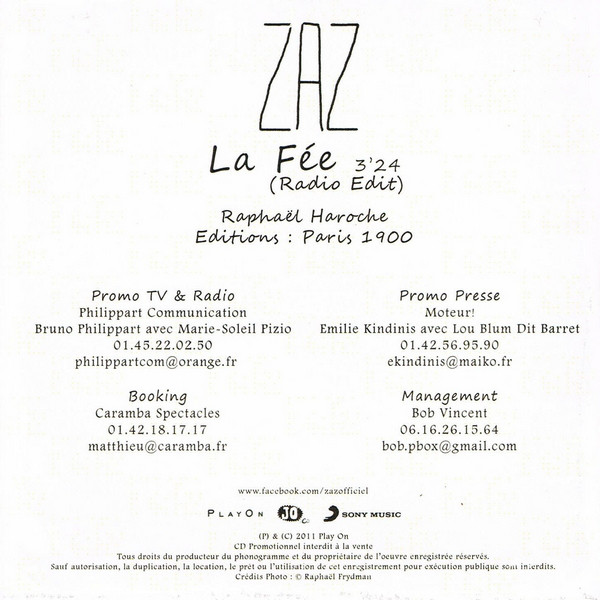 ZAZ

La Fée 3'24
(Radio Edit)

Raphaël Haroche
Editions : Paris 1900

Promo TV & Radio
Philippart Communication
Bruno Philippart avec Marie-Soleil Pizio
01.45.22.02.50
philippartcom@orange.fr

Booking
Caramba Spectacles
01.42.18.17.17
matthieu@caramba.fr

Promo Presse
Moteur!
Emilie Kindinis avec Lou Blum Dit Barret
01.42.56.95.90
ekindinis@maiko.fr

Management
Bob Vincent
06.16.26.15.64
bob.pbox@gmail.com

www.facebook.com/zazofficiel

PLAYON JO SONY MUSIC

(P) & (C) 2011 Play On
CD Promotionnel interdit à la vente
Tous droits du producteur du phonogramme et du propriétaire de l'oeuvre enregistrée réservés.
Sauf autorisation, la duplication, la location, le prêt ou l'utilisation de cet enregistrement pour exécution publique sont interdits.
Crédits Photo : © Raphaël Frydman